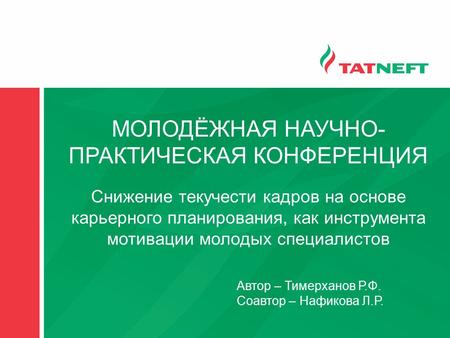 TATNEFT

МОЛОДЁЖНАЯ НАУЧНО-ПРАКТИЧЕСКАЯ КОНФЕРЕНЦИЯ

Снижение текучести кадров на основе карьерного планирования, как инструмента мотивации молодых специалистов

Автор – Тимерханов Р.Ф.
Соавтор – Нафикова Л.Р.